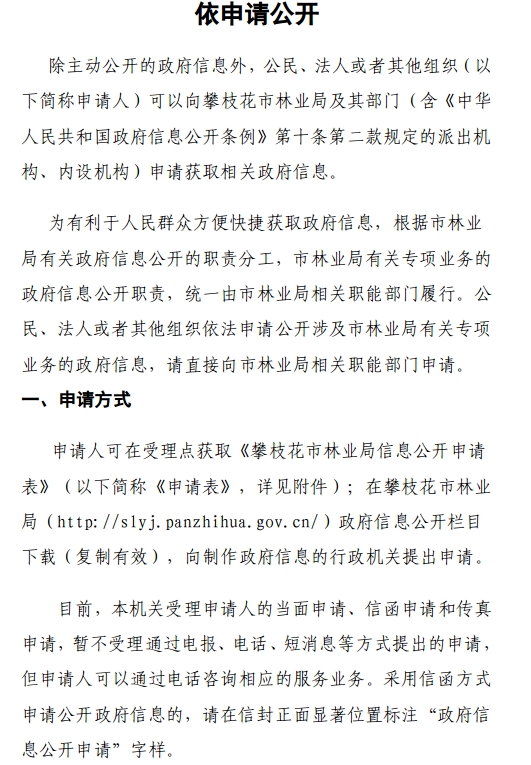 依申请公开

除主动公开的政府信息外，公民、法人或者其他组织（以下简称申请人）可以向攀枝花市林业局及其部门（含《中华人民共和国政府信息公开条例》第十条第二款规定的派出机构、内设机构）申请获取相关政府信息。

为有利于人民群众方便快捷获取政府信息，根据市林业局有关政府信息公开的职责分工，市林业局有关专项业务的政府信息公开职责，统一由市林业局相关职能部门履行。公民、法人或者其他组织依法申请公开涉及市林业局有关专项业务的政府信息，请直接向市林业局相关职能部门申请。

一、申请方式

申请人可在受理点获取《攀枝花市林业局信息公开申请表》（以下简称《申请表》，详见附件）；在攀枝花市林业局（http://slyj.panzhihua.gov.cn/）政府信息公开栏目下载（复制有效），向制作政府信息的行政机关提出申请。

目前，本机关受理申请人的当面申请、信函申请和传真申请，暂不受理通过电报、电话、短消息等方式提出的申请，但申请人可以通过电话咨询相应的服务业务。采用信函方式申请公开政府信息的，请在信封正面显著位置标注“政府信息公开申请”字样。